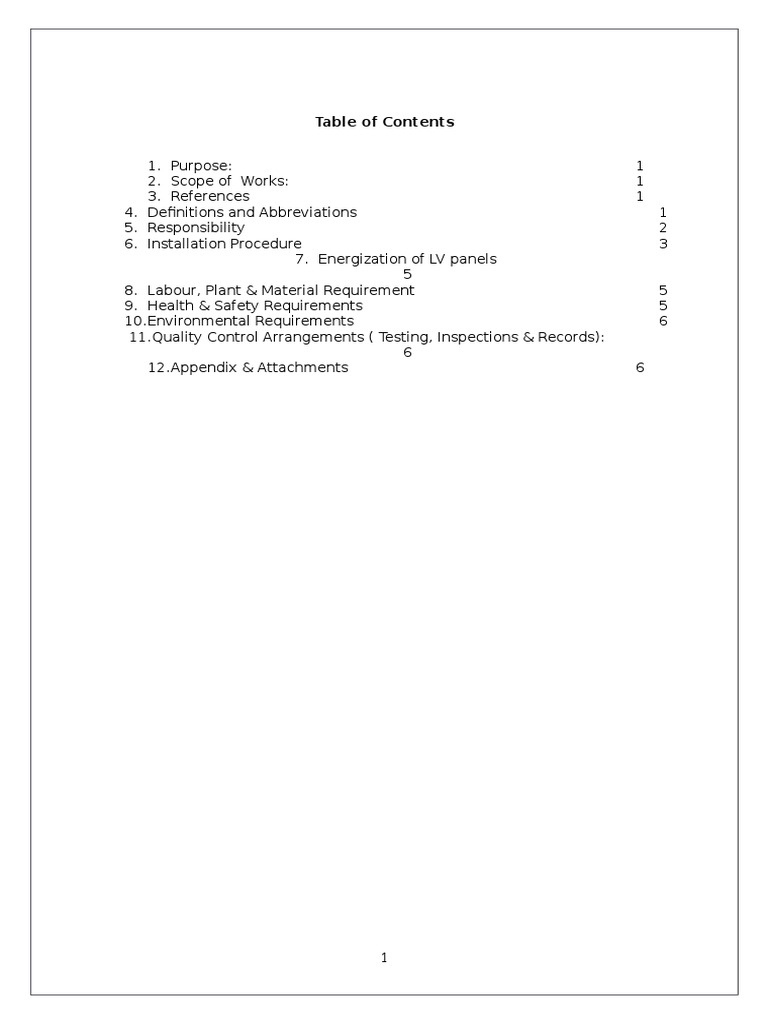 Table of Contents

1. Purpose: 1
2. Scope of Works: 1
3. References 1
4. Definitions and Abbreviations 1
5. Responsibility 2
6. Installation Procedure 3
7. Energization of LV panels
5
8. Labour, Plant & Material Requirement 5
9. Health & Safety Requirements 5
10.Environmental Requirements 6
11.Quality Control Arrangements ( Testing, Inspections & Records):
6
12.Appendix & Attachments 6

1